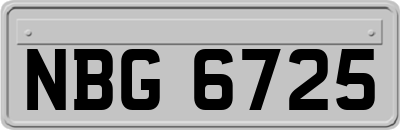 NBG 6725